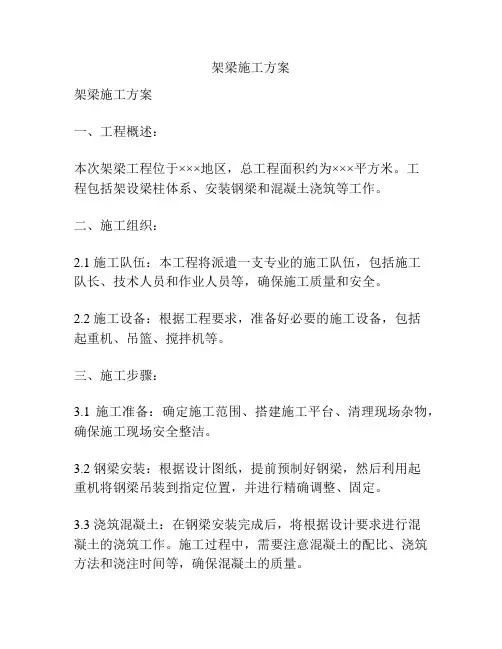 架梁施工方案

架梁施工方案

一、工程概述：

本次架梁工程位于×××地区，总工程面积约为×××平方米。工程包括架设梁柱体系、安装钢梁和混凝土浇筑等工作。

二、施工组织：

2.1 施工队伍：本工程将派遣一支专业的施工队伍，包括施工队长、技术人员和作业人员等，确保施工质量和安全。

2.2 施工设备：根据工程要求，准备好必要的施工设备，包括起重机、吊篮、搅拌机等。

三、施工步骤：

3.1 施工准备：确定施工范围、搭建施工平台、清理现场杂物，确保施工现场安全整洁。

3.2 钢梁安装：根据设计图纸，提前预制好钢梁，然后利用起重机将钢梁吊装到指定位置，并进行精确调整、固定。

3.3 浇筑混凝土：在钢梁安装完成后，将根据设计要求进行混凝土的浇筑工作。施工过程中，需要注意混凝土的配比、浇筑方法和浇注时间等，确保混凝土的质量。